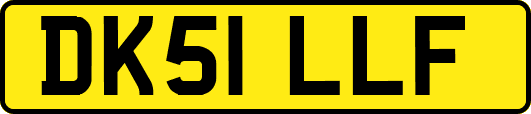 DK51 LLF